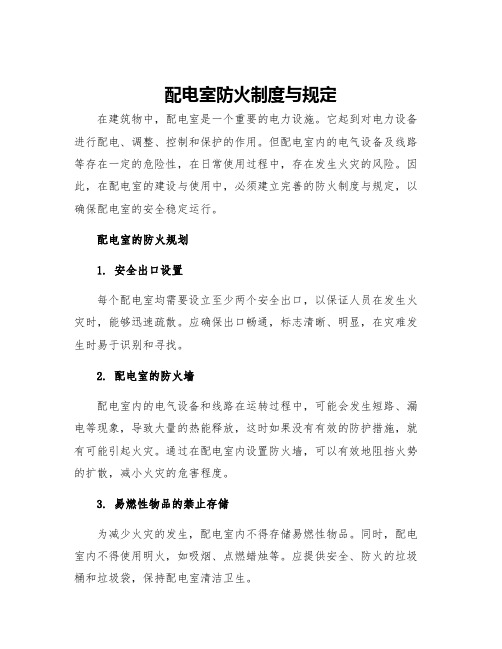 配电室防火制度与规定

在建筑物中，配电室是一个重要的电力设施。它起到对电力设备进行配电、调整、控制和保护的作用。但配电室内的电气设备及线路等存在一定的危险性，在日常使用过程中，存在发生火灾的风险。因此，在配电室的建设与使用中，必须建立完善的防火制度与规定，以确保配电室的安全稳定运行。

配电室的防火规划

1. 安全出口设置

每个配电室均需要设立至少两个安全出口，以保证人员在发生火灾时，能够迅速疏散。应确保出口畅通，标志清晰、明显，在灾难发生时易于识别和寻找。

2. 配电室的防火墙

配电室内的电气设备和线路在运转过程中，可能会发生短路、漏电等现象，导致大量的热能释放，这时如果没有有效的防护措施，就有可能引起火灾。通过在配电室内设置防火墙，可以有效地阻挡火势的扩散，减小火灾的危害程度。

3. 易燃性物品的禁止存储

为减少火灾的发生，配电室内不得存储易燃性物品。同时，配电室内不得使用明火，如吸烟、点燃蜡烛等。应提供安全、防火的垃圾桶和垃圾袋，保持配电室清洁卫生。